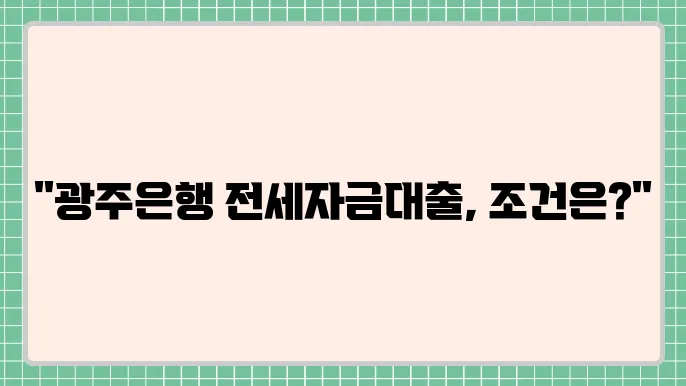 "광주은행 전세자금대출, 조건은?"